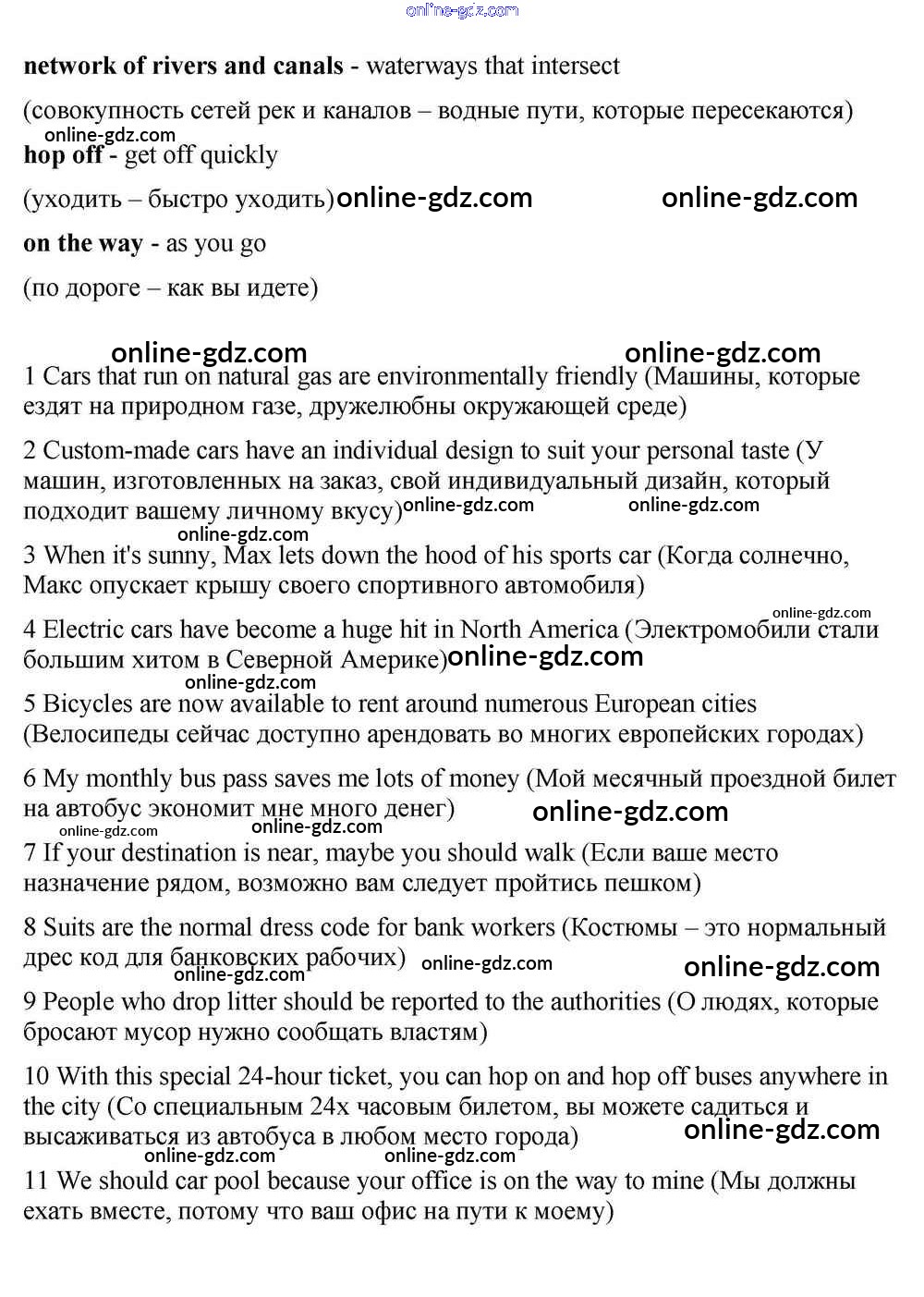 online-gdz.com

**network of rivers and canals -** waterways that intersect

(совокупность сетей рек и каналов – водные пути, которые пересекаются)

online-gdz.com

**hop off -** get off quickly

(уходить – быстро уходить) online-gdz.com online-gdz.com

**on the way -** as you go

(по дороге – как вы идете)

online-gdz.com online-gdz.com

1 Cars that run on natural gas are environmentally friendly (Машины, которые ездят на природном газе, дружелюбны окружающей среде)

2 Custom-made cars have an individual design to suit your personal taste (У машин, изготовленных на заказ, свой индивидуальный дизайн, который подходит вашему личному вкусу) online-gdz.com online-gdz.com

online-gdz.com

3 When it's sunny, Max lets down the hood of his sports car (Когда солнечно, Макс опускает крышу своего спортивного автомобиля)

online-gdz.com

4 Electric cars have become a huge hit in North America (Электромобили стали большим хитом в Северной Америке) online-gdz.com

online-gdz.com

5 Bicycles are now available to rent around numerous European cities (Велосипеды сейчас доступно арендовать во многих европейских городах)

6 My monthly bus pass saves me lots of money (Мой месячный проездной билет на автобус экономит мне много денег) online-gdz.com

online-gdz.com online-gdz.com

7 If your destination is near, maybe you should walk (Если ваше место назначение рядом, возможно вам следует пройтись пешком)

8 Suits are the normal dress code for bank workers (Костюмы – это нормальный дрес код для банковских рабочих) online-gdz.com online-gdz.com

online-gdz.com

9 People who drop litter should be reported to the authorities (О людях, которые бросают мусор нужно сообщать властям)

10 With this special 24-hour ticket, you can hop on and hop off buses anywhere in the city (Со специальным 24х часовым билетом, вы можете садиться и высаживаться из автобуса в любом место города) online-gdz.com

online-gdz.com online-gdz.com

11 We should car pool because your office is on the way to mine (Мы должны ехать вместе, потому что ваш офис на пути к моему)